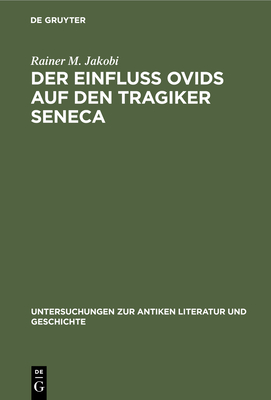 DE GRUYTER

Rainer M. Jakobi

DER EINFLUSS OVIDS AUF DEN TRAGIKER SENECA

UNTERSUCHUNGEN ZUR ANTIKEN LITERATUR UND GESCHICHTE

DE G